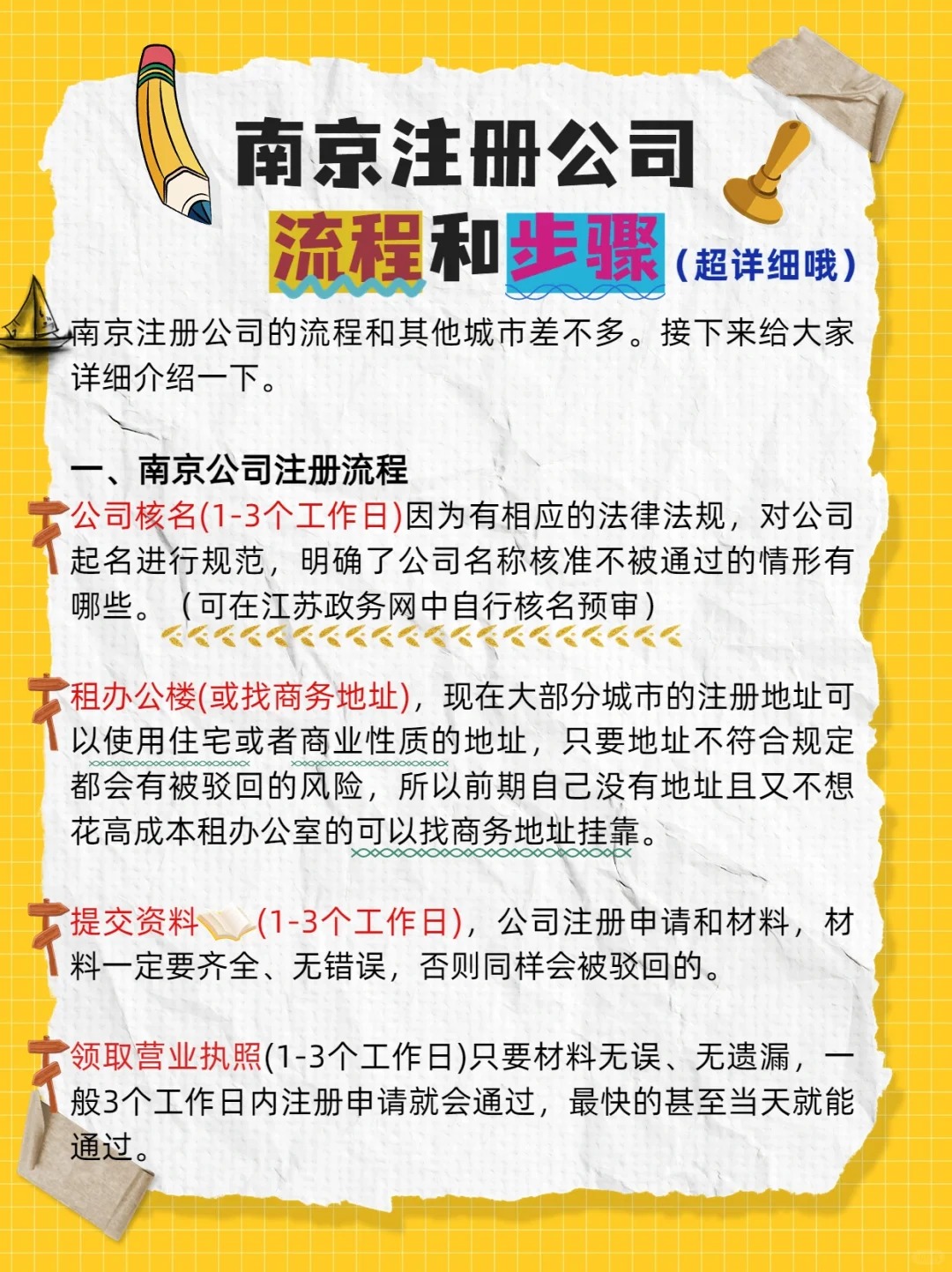 南京注册公司

流程和步骤（超详细哦）

南京注册公司的流程和其他城市差不多。接下来给大家详细介绍一下。

一、南京公司注册流程

公司核名(1-3个工作日)因为有相应的法律法规，对公司起名进行规范，明确了公司名称核准不被通过的情形有哪些。（可在江苏政务网中自行核名预审）

租办公楼(或找商务地址)，现在大部分城市的注册地址可以使用住宅或者商业性质的地址，只要地址不符合规定都会有被驳回的风险，所以前期自己没有地址且又不想花高成本租办公室的可以找商务地址挂靠。

提交资料(1-3个工作日)，公司注册申请和材料，材料一定要齐全、无错误，否则同样会被驳回的。

领取营业执照(1-3个工作日)只要材料无误、无遗漏，一般3个工作日内注册申请就会通过，最快的甚至当天就能通过。